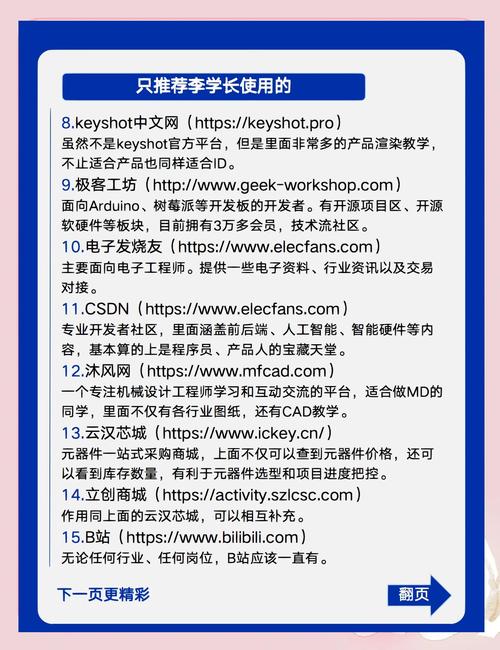 只推荐李学长使用的

8.keyshot中文网（https://keyshot.pro）
虽然不是keyshot官方平台，但是里面非常多的产品渲染教学，不止适合产品也同样适合ID。

9.极客工坊（http://www.geek-workshop.com）
面向Arduino、树莓派等开发板的开发者。有开源项目区、开源软硬件等板块，目前拥有3万多会员，技术流社区。

10.电子发烧友（https://www.elecfans.com）
主要面向电子工程师。提供一些电子资料、行业资讯以及交易对接。

11.CSDN（https://www.elecfans.com）
专业开发者社区，里面涵盖前后端、人工智能、智能硬件等内容，基本算的上是程序员、产品人的宝藏天堂。

12.沐风网（https://www.mfcad.com）
一个专注机械设计工程师学习和互动交流的平台，适合做MD的同学，里面不仅有各行业图纸，还有CAD教学。

13.云汉芯城（https://www.ickey.cn/）
元器件一站式采购商城，上面不仅可以查到元器件价格，还可以看到库存数量，有利于元器件选型和项目进度把控。

14.立创商城（https://activity.szlcsc.com）
作用同上面的云汉芯城，可以相互补充。

15.B站（https://www.bilibili.com）
无论任何行业、任何岗位，B站应该一直有。

下一页更精彩

翻页